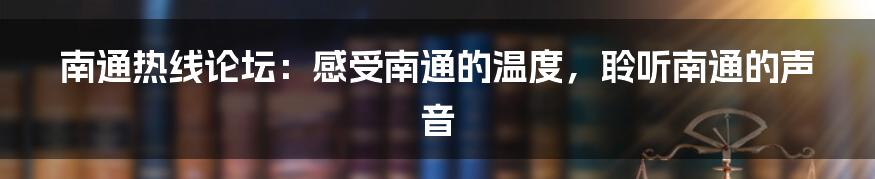 南通热线论坛：感受南通的温度，聆听南通的声音